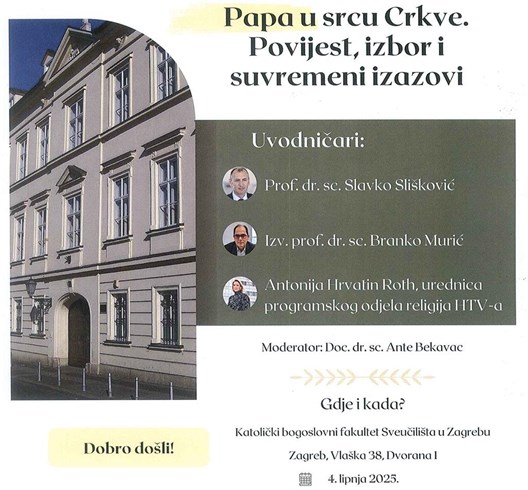 Papa u srcu Crkve. Povijest, izbor i suvremeni izazovi

Uvodničari:

Prof. dr. sc. Slavko Slišković

Izv. prof. dr. sc. Branko Murić

Antonija Hrvatin Roth, urednica programskog odjela religija HTV-a

Moderator: Doc. dr. sc. Ante Bekavac

Gdje i kada?

Katolički bogoslovni fakultet Sveučilišta u Zagrebu

Zagreb, Vlaška 38, Dvorana I

4. lipnja 2025.

Dobro došli!